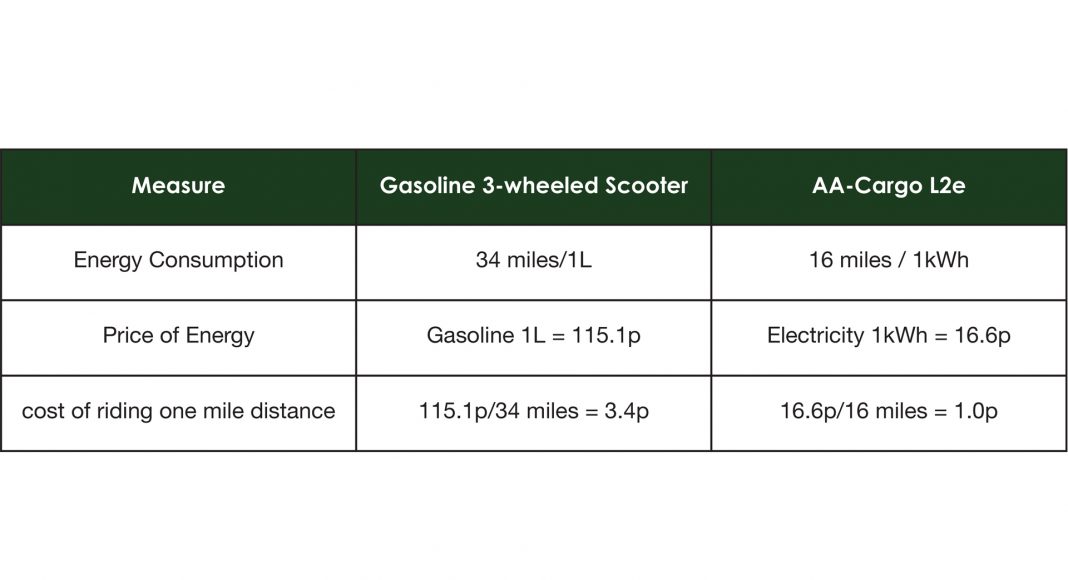 | Measure | Gasoline 3-wheeled Scooter | AA-Cargo L2e |
|---|---|---|
| Energy Consumption | 34 miles/1L | 16 miles / 1kWh |
| Price of Energy | Gasoline 1L = 115.1p | Electricity 1kWh = 16.6p |
| cost of riding one mile distance | 115.1p/34 miles = 3.4p | 16.6p/16 miles = 1.0p |